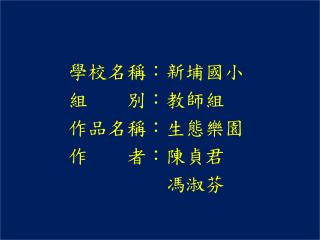 學校名稱：新埔國小
組　　別：教師組
作品名稱：生態樂園
作　　者：陳貞君
馮淑芬